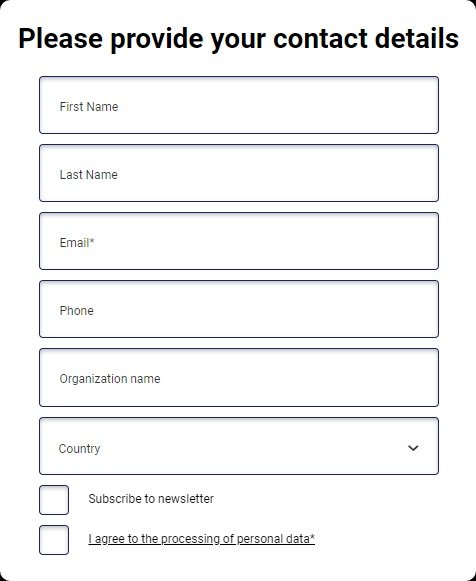 Please provide your contact details

First Name

Last Name

Email*

Phone

Organization name

Country

Subscribe to newsletter

I agree to the processing of personal data*